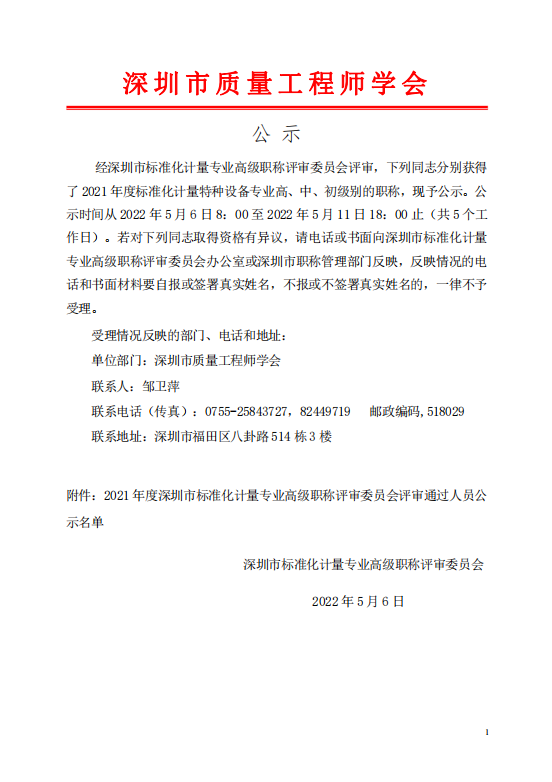 深圳市质量工程师学会

公 示

经深圳市标准化计量专业高级职称评审委员会评审，下列同志分别获得了 2021 年度标准化计量特种设备专业高、中、初级别的职称，现予公示。公示时间从 2022 年 5 月 6 日 8：00 至 2022 年 5 月 11 日 18：00 止（共 5 个工作日）。若对下列同志取得资格有异议，请电话或书面向深圳市标准化计量专业高级职称评审委员会办公室或深圳市职称管理部门反映，反映情况的电话和书面材料要自报或签署真实姓名，不报或不签署真实姓名的，一律不予受理。

受理情况反映的部门、电话和地址：

单位部门：深圳市质量工程师学会

联系人：邹卫萍

联系电话（传真）：0755-25843727，82449719 邮政编码，518029

联系地址：深圳市福田区八卦路 514 栋 3 楼

附件：2021 年度深圳市标准化计量专业高级职称评审委员会评审通过人员公示名单

深圳市标准化计量专业高级职称评审委员会

2022 年 5 月 6 日

1